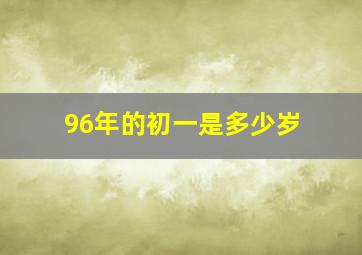 96年的初一是多少岁